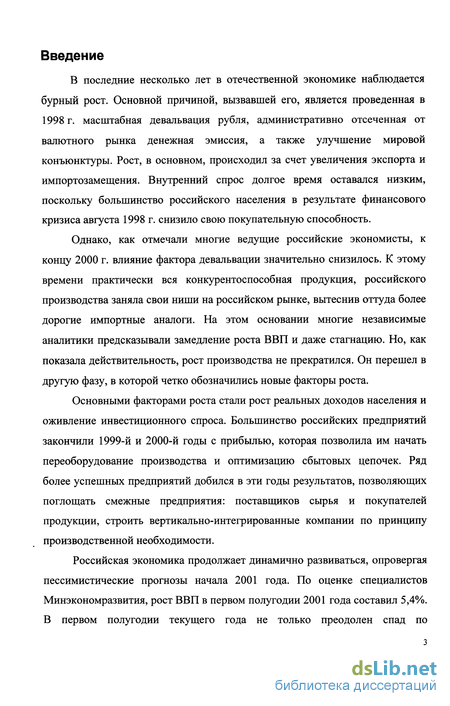 Введение

В последние несколько лет в отечественной экономике наблюдается бурный рост. Основной причиной, вызвавшей его, является проведенная в 1998 г. масштабная девальвация рубля, административно отсеченная от валютного рынка денежная эмиссия, а также улучшение мировой конъюнктуры. Рост, в основном, происходил за счет увеличения экспорта и импортозамещения. Внутренний спрос долгое время оставался низким, поскольку большинство российского населения в результате финансового кризиса августа 1998 г. снизило свою покупательную способность.

Однако, как отмечали многие ведущие российские экономисты, к концу 2000 г. влияние фактора девальвации значительно снизилось. К этому времени практически вся конкурентоспособная продукция, российского производства заняла свои ниши на российском рынке, вытеснив оттуда более дорогие импортные аналоги. На этом основании многие независимые аналитики предсказывали замедление роста ВВП и даже стагнацию. Но, как показала действительность, рост производства не прекратился. Он перешел в другую фазу, в которой четко обозначились новые факторы роста.

Основными факторами роста стали рост реальных доходов населения и оживление инвестиционного спроса. Большинство российских предприятий закончили 1999-й и 2000-й годы с прибылью, которая позволила им начать переоборудование производства и оптимизацию сбытовых цепочек. Ряд более успешных предприятий добился в эти годы результатов, позволяющих поглощать смежные предприятия: поставщиков сырья и покупателей продукции, строить вертикально-интегрированные компании по принципу производственной необходимости.

Российская экономика продолжает динамично развиваться, опровергая пессимистические прогнозы начала 2001 года. По оценке специалистов Минэкономразвития, рост ВВП в первом полугодии 2001 года составил 5,4%. В первом полугодии текущего года не только преодолен спад по

3

dsLib.net
библиотека диссертаций